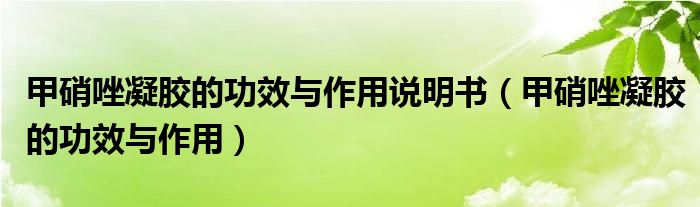 甲硝唑凝胶的功效与作用说明书（甲硝唑凝胶的功效与作用）